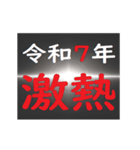 令和7年
激熱